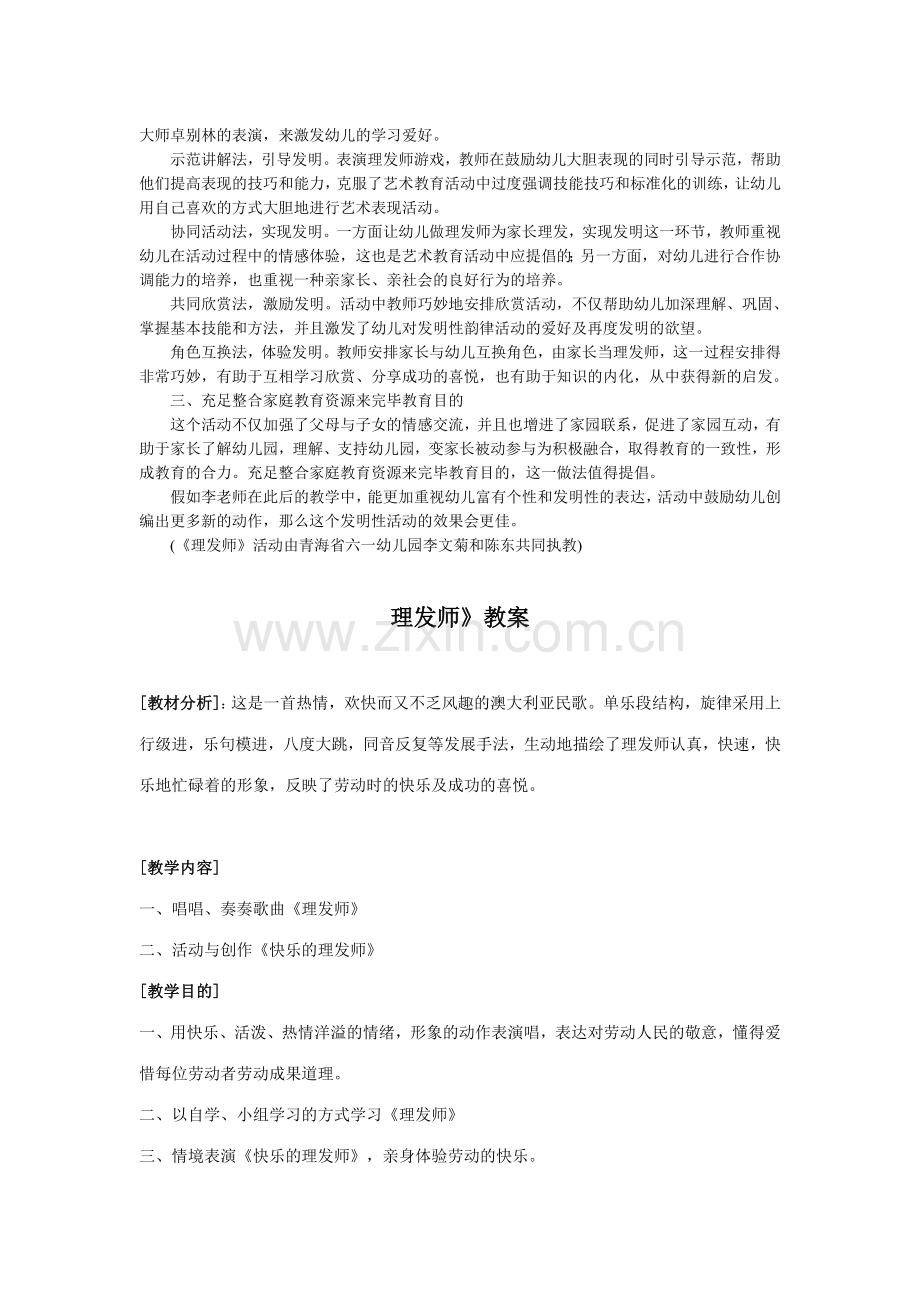 大师卓别林的表演，来激发幼儿的学习爱好。

示范讲解法，引导发明。表演理发师游戏，教师在鼓励幼儿大胆表现的同时引导示范，帮助他们提高表现的技巧和能力，克服了艺术教育活动中过度强调技能技巧和标准化的训练，让幼儿用自己喜欢的方式大胆地进行艺术表现活动。

协同活动法，实现发明。一方面让幼儿做理发师为家长理发，实现发明这一环节，教师重视幼儿在活动过程中的情感体验，这也是艺术教育活动中应提倡的；另一方面，对幼儿进行合作协调能力的培养，也重视一种亲家长、亲社会的良好行为的培养。

共同欣赏法，激励发明。活动中教师巧妙地安排欣赏活动，不仅帮助幼儿加深理解、巩固、掌握基本技能和方法，并且激发了幼儿对发明性韵律活动的爱好及再度发明的欲望。

角色互换法，体验发明。教师安排家长与幼儿互换角色，由家长当理发师，这一过程安排得非常巧妙，有助于互相学习欣赏、分享成功的喜悦，也有助于知识的内化，从中获得新的启发。

三、充足整合家庭教育资源来完毕教育目的

这个活动不仅加强了父母与子女的情感交流，并且也增进了家园联系，促进了家园互动，有助于家长了解幼儿园，理解、支持幼儿园，变家长被动参与为积极融合，取得教育的一致性，形成教育的合力。充足整合家庭教育资源来完毕教育目的，这一做法值得提倡。

假如李老师在此后的教学中，能更加重视幼儿富有个性和发明性的表达，活动中鼓励幼儿创编出更多新的动作，那么这个发明性活动的效果会更佳。

(《理发师》活动由青海省六一幼儿园李文菊和陈东共同执教)

理发师》教案

[教材分析]：这是一首热情，欢快而又不乏风趣的澳大利亚民歌。单乐段结构，旋律采用上行级进，乐句模进，八度大跳，同音反复等发展手法，生动地描绘了理发师认真，快速，快乐地忙碌着的形象，反映了劳动时的快乐及成功的喜悦。

[教学内容]

一、唱唱、奏奏歌曲《理发师》

二、活动与创作《快乐的理发师》

[教学目的]

一、用快乐、活泼、热情洋溢的情绪，形象的动作表演唱，表达对劳动人民的敬意，懂得爱惜每位劳动者劳动成果道理。

二、以自学、小组学习的方式学习《理发师》

三、情境表演《快乐的理发师》，亲身体验劳动的快乐。

www.zixin.com.cn